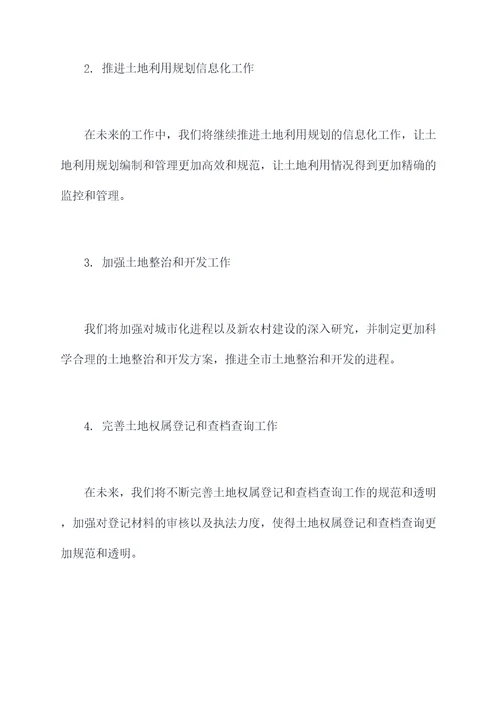 2. 推进土地利用规划信息化工作

在未来的工作中，我们将继续推进土地利用规划的信息化工作，让土地利用规划编制和管理更加高效和规范，让土地利用情况得到更加精确的监控和管理。

3. 加强土地整治和开发工作

我们将加强对城市化进程以及新农村建设的深入研究，并制定更加科学合理的土地整治和开发方案，推进全市土地整治和开发的进程。

4. 完善土地权属登记和查档查询工作

在未来，我们将不断完善土地权属登记和查档查询工作的规范和透明，加强对登记材料的审核以及执法力度，使得土地权属登记和查档查询更加规范和透明。